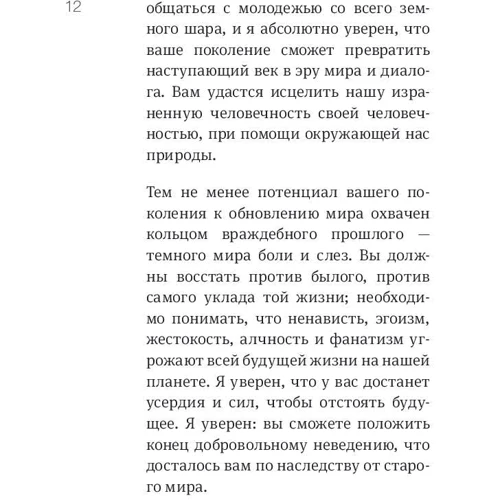 12

общаться с молодежью со всего земного шара, и я абсолютно уверен, что ваше поколение сможет превратить наступающий век в эру мира и диалога. Вам удастся исцелить нашу израненную человечность своей человечностью, при помощи окружающей нас природы.

Тем не менее потенциал вашего поколения к обновлению мира охвачен кольцом враждебного прошлого — темного мира боли и слез. Вы должны восстать против былого, против самого уклада той жизни; необходимо понимать, что ненависть, эгоизм, жестокость, алчность и фанатизм угрожают всей будущей жизни на нашей планете. Я уверен, что у вас достанет усердия и сил, чтобы отстоять будущее. Я уверен: вы сможете положить конец добровольному неведению, что досталось вам по наследству от старого мира.